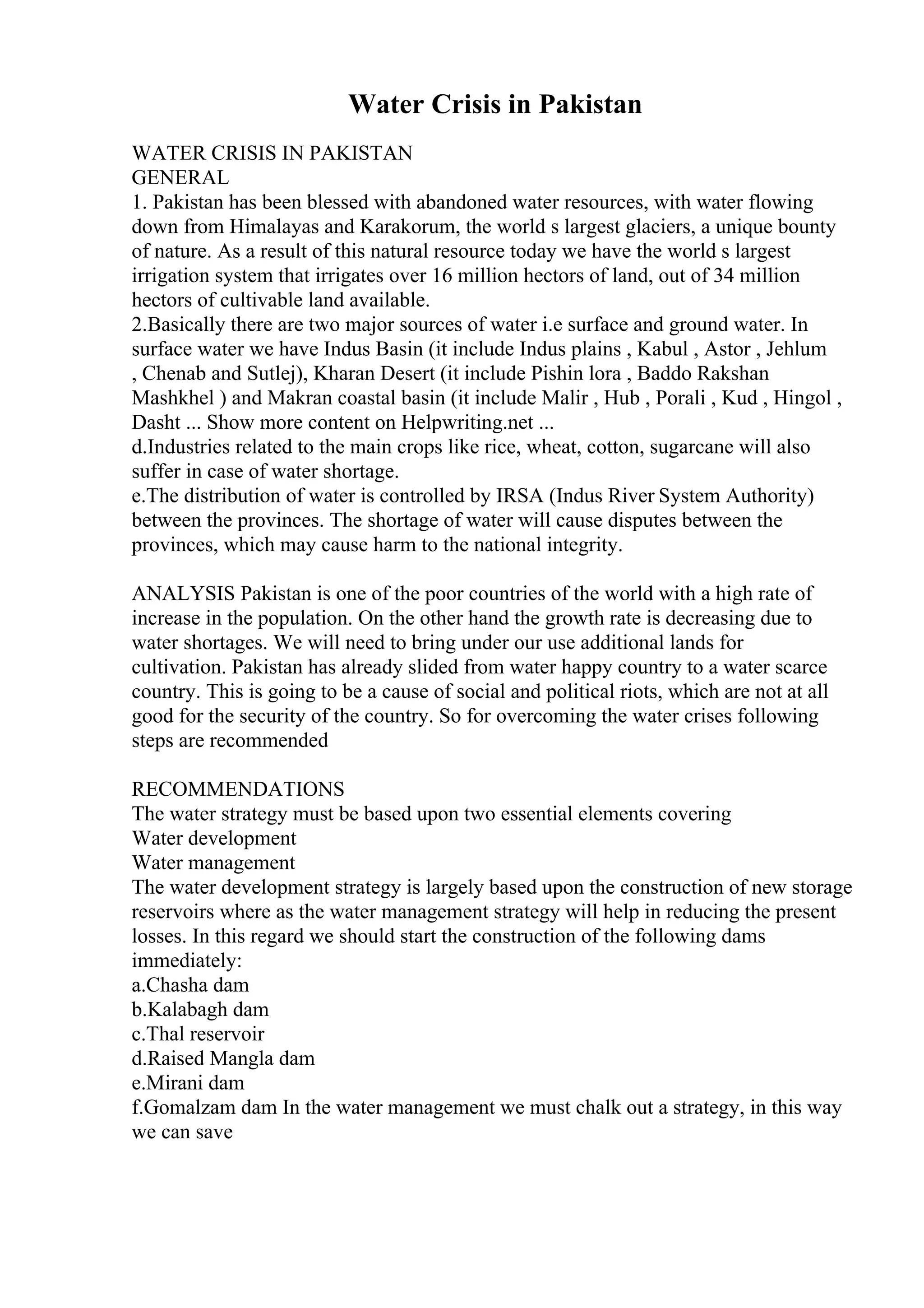 Water Crisis in Pakistan

WATER CRISIS IN PAKISTAN
GENERAL
1. Pakistan has been blessed with abandoned water resources, with water flowing down from Himalayas and Karakorum, the world s largest glaciers, a unique bounty of nature. As a result of this natural resource today we have the world s largest irrigation system that irrigates over 16 million hectors of land, out of 34 million hectors of cultivable land available.
2.Basically there are two major sources of water i.e surface and ground water. In surface water we have Indus Basin (it include Indus plains , Kabul , Astor , Jehlum , Chenab and Sutlej), Kharan Desert (it include Pishin lora , Baddo Rakshan Mashkhel ) and Makran coastal basin (it include Malir , Hub , Porali , Kud , Hingol , Dasht ... Show more content on Helpwriting.net ...
d.Industries related to the main crops like rice, wheat, cotton, sugarcane will also suffer in case of water shortage.
e.The distribution of water is controlled by IRSA (Indus River System Authority) between the provinces. The shortage of water will cause disputes between the provinces, which may cause harm to the national integrity.

ANALYSIS Pakistan is one of the poor countries of the world with a high rate of increase in the population. On the other hand the growth rate is decreasing due to water shortages. We will need to bring under our use additional lands for cultivation. Pakistan has already slided from water happy country to a water scarce country. This is going to be a cause of social and political riots, which are not at all good for the security of the country. So for overcoming the water crises following steps are recommended

RECOMMENDATIONS
The water strategy must be based upon two essential elements covering
Water development
Water management
The water development strategy is largely based upon the construction of new storage reservoirs where as the water management strategy will help in reducing the present losses. In this regard we should start the construction of the following dams immediately:
a.Chasha dam
b.Kalabagh dam
c.Thal reservoir
d.Raised Mangla dam
e.Mirani dam
f.Gomalzam dam In the water management we must chalk out a strategy, in this way we can save